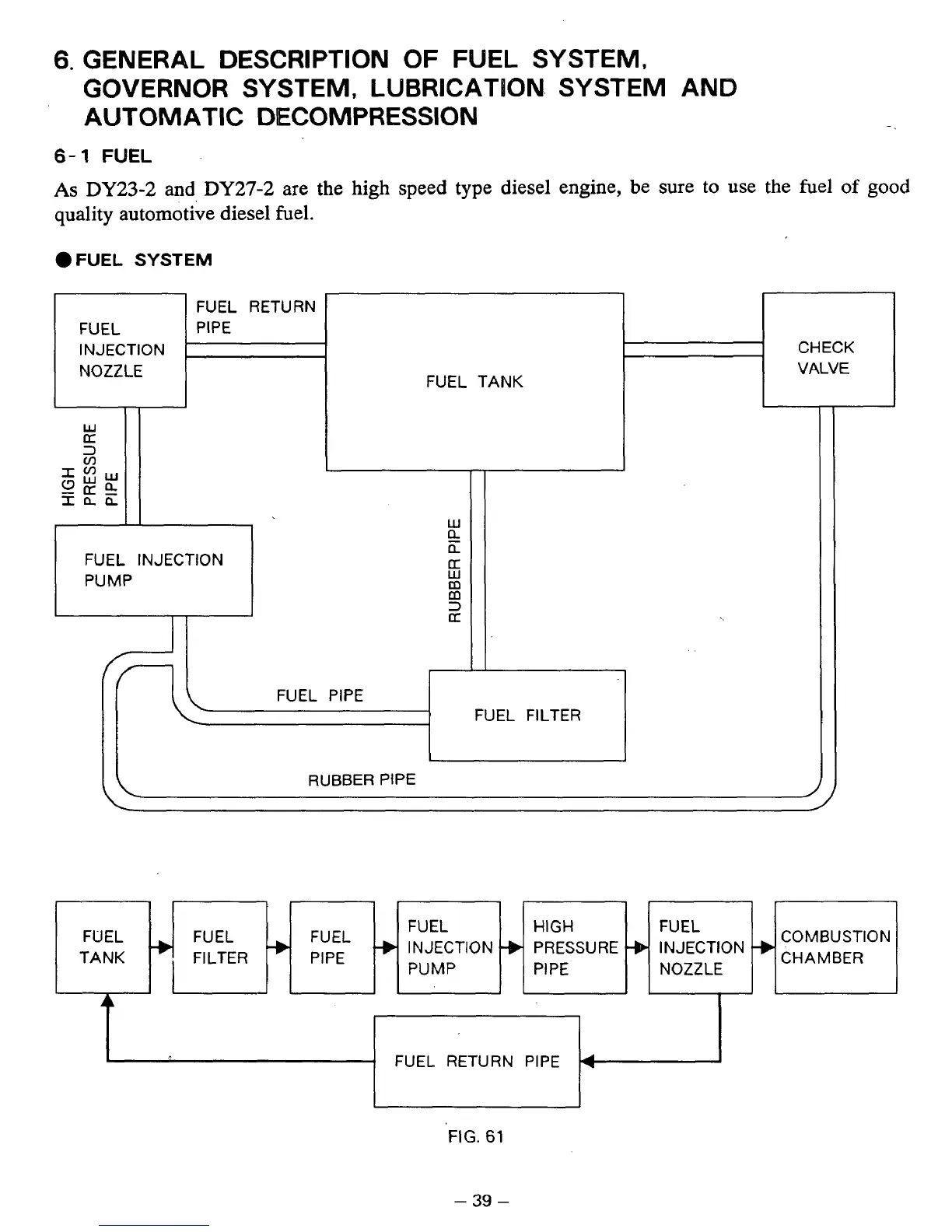 6. GENERAL DESCRIPTION OF FUEL SYSTEM, GOVERNOR SYSTEM, LUBRICATION SYSTEM AND AUTOMATIC DECOMPRESSION

6-1 FUEL

As DY23-2 and DY27-2 are the high speed type diesel engine, be sure to use the fuel of good quality automotive diesel fuel.

● FUEL SYSTEM

FUEL INJECTION NOZZLE

FUEL RETURN PIPE

FUEL TANK

CHECK VALVE

HIGH PRESSURE PIPE

FUEL INJECTION PUMP

RUBBER PIPE

FUEL PIPE

FUEL FILTER

RUBBER PIPE

FUEL TANK

FUEL FILTER

FUEL PIPE

FUEL INJECTION PUMP

HIGH PRESSURE PIPE

FUEL INJECTION NOZZLE

COMBUSTION CHAMBER

FUEL RETURN PIPE

FIG. 61

– 39 –